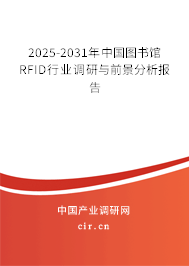 2025-2031年中国图书馆RFID行业调研与前景分析报告

中国产业调研网

cir.cn